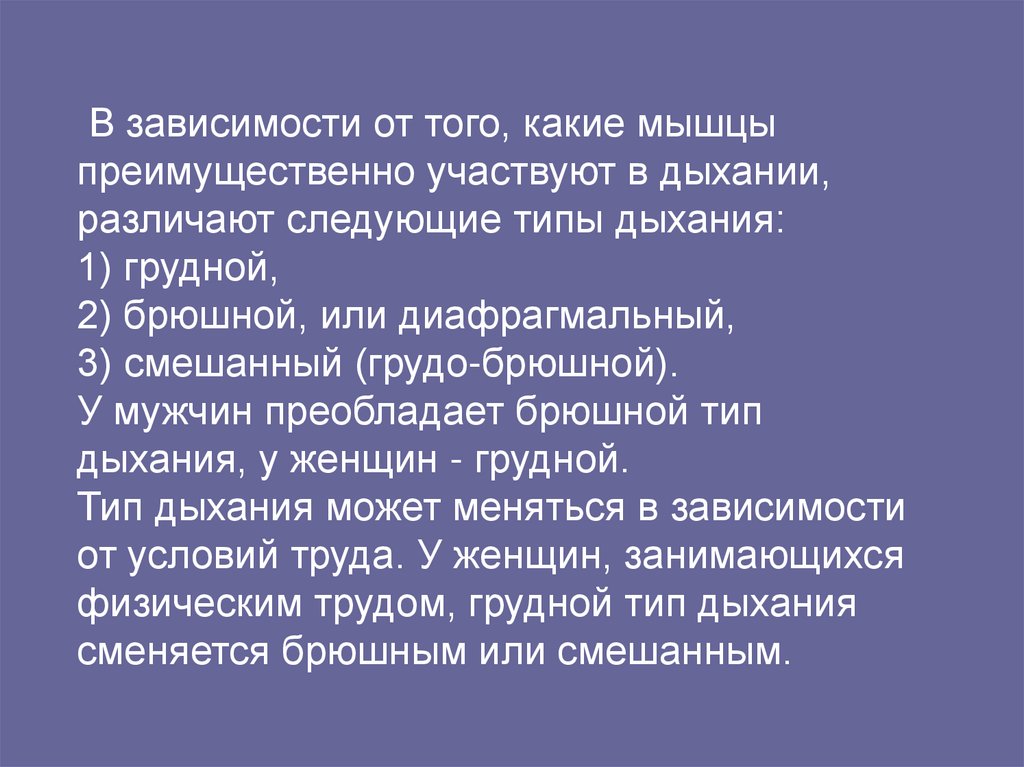 В зависимости от того, какие мышцы преимущественно участвуют в дыхании, различают следующие типы дыхания:
1) грудной,
2) брюшной, или диафрагмальный,
3) смешанный (грудо-брюшной).
У мужчин преобладает брюшной тип дыхания, у женщин - грудной.
Тип дыхания может меняться в зависимости от условий труда. У женщин, занимающихся физическим трудом, грудной тип дыхания сменяется брюшным или смешанным.